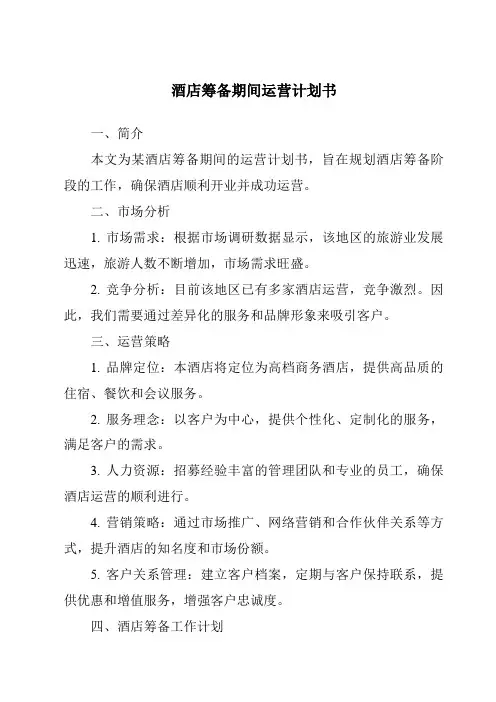 酒店筹备期间运营计划书

一、简介

本文为某酒店筹备期间的运营计划书，旨在规划酒店筹备阶段的工作，确保酒店顺利开业并成功运营。

二、市场分析

1. 市场需求：根据市场调研数据显示，该地区的旅游业发展迅速，旅游人数不断增加，市场需求旺盛。

2. 竞争分析：目前该地区已有多家酒店运营，竞争激烈。因此，我们需要通过差异化的服务和品牌形象来吸引客户。

三、运营策略

1. 品牌定位：本酒店将定位为高档商务酒店，提供高品质的住宿、餐饮和会议服务。

2. 服务理念：以客户为中心，提供个性化、定制化的服务，满足客户的需求。

3. 人力资源：招募经验丰富的管理团队和专业的员工，确保酒店运营的顺利进行。

4. 营销策略：通过市场推广、网络营销和合作伙伴关系等方式，提升酒店的知名度和市场份额。

5. 客户关系管理：建立客户档案，定期与客户保持联系，提供优惠和增值服务，增强客户忠诚度。

四、酒店筹备工作计划